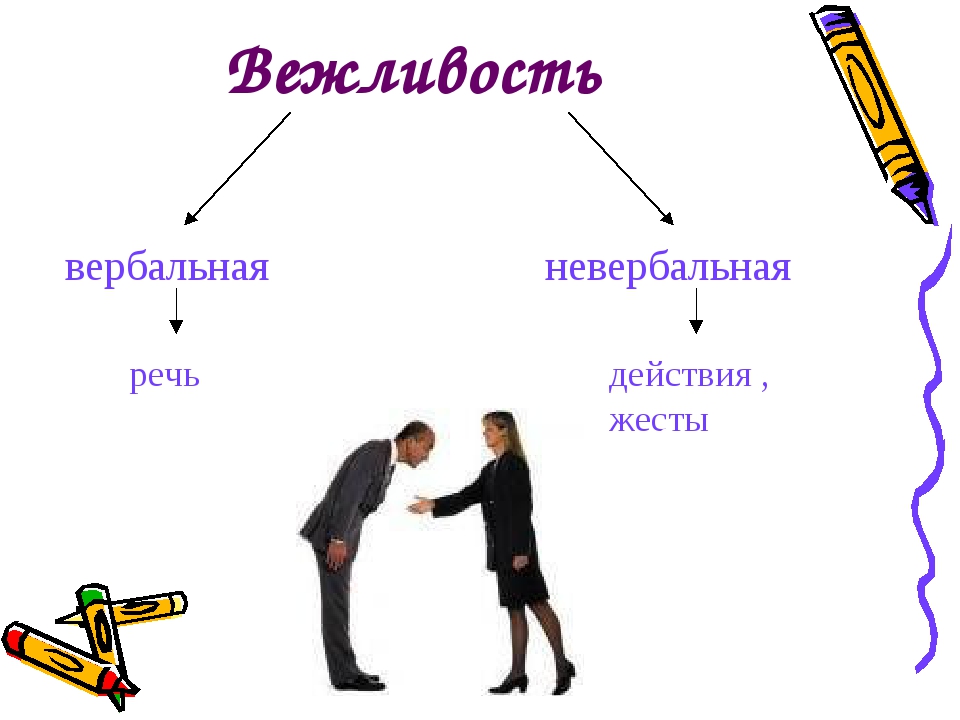 Вежливость

вербальная

невербальная

речь

действия ,
жесты